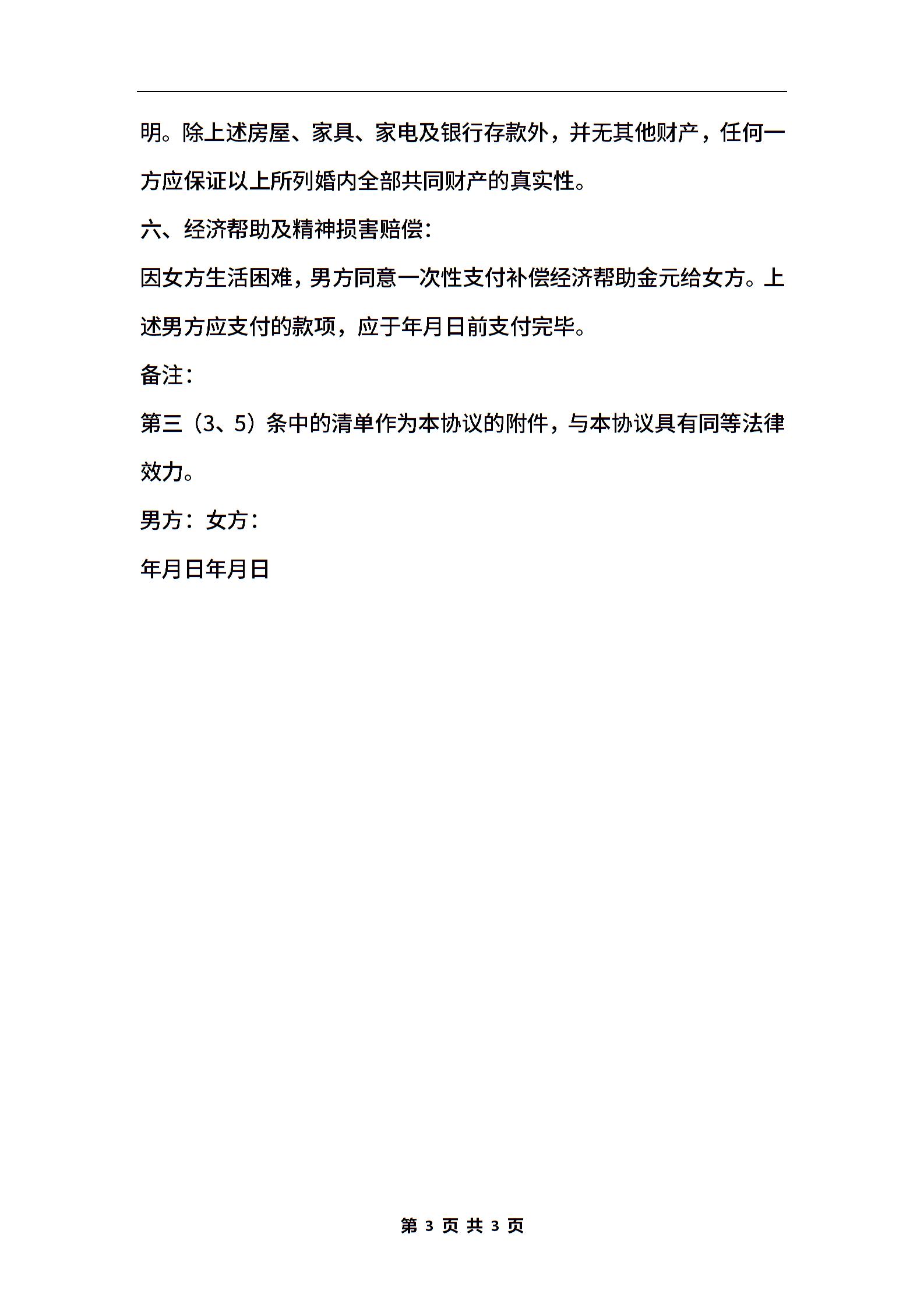 明。除上述房屋、家具、家电及银行存款外，并无其他财产，任何一方应保证以上所列婚内全部共同财产的真实性。

六、经济帮助及精神损害赔偿：

因女方生活困难，男方同意一次性支付补偿经济帮助金元给女方。上述男方应支付的款项，应于年月日前支付完毕。

备注：

第三（3、5）条中的清单作为本协议的附件，与本协议具有同等法律效力。

男方：女方：

年月日年月日

第 3 页 共 3 页